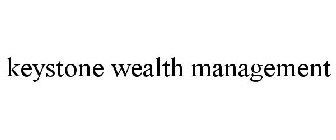 keystone wealth management